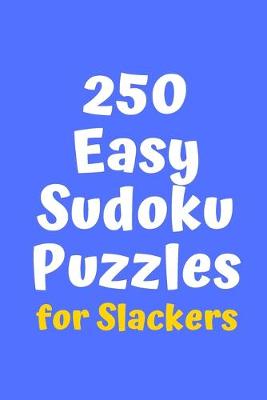 250
Easy
Sudoku
Puzzles
for Slackers